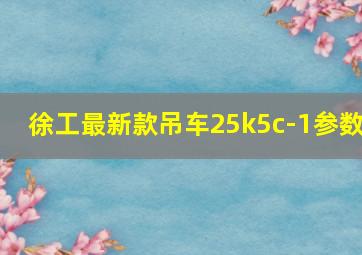 徐工最新款吊车25k5c-1参数